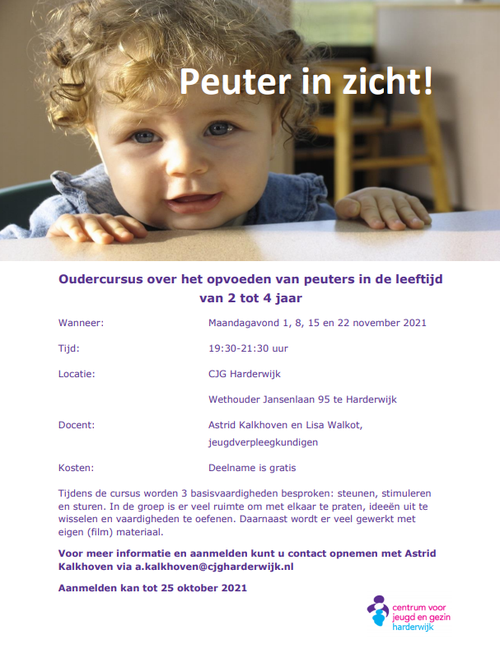 Peuter in zicht!

Oudercursus over het opvoeden van peuters in de leeftijd van 2 tot 4 jaar

Wanneer: Maandagavond 1, 8, 15 en 22 november 2021

Tijd: 19:30-21:30 uur

Locatie: CJG Harderwijk

Wethouder Jansenlaan 95 te Harderwijk

Docent: Astrid Kalkhoven en Lisa Walkot, jeugdverpleegkundigen

Kosten: Deelname is gratis

Tijdens de cursus worden 3 basisvaardigheden besproken: steunen, stimuleren en sturen. In de groep is er veel ruimte om met elkaar te praten, ideeën uit te wisselen en vaardigheden te oefenen. Daarnaast wordt er veel gewerkt met eigen (film) materiaal.

Voor meer informatie en aanmelden kunt u contact opnemen met Astrid Kalkhoven via a.kalkhoven@cjgharderwijk.nl

Aanmelden kan tot 25 oktober 2021

centrum voor jeugd en gezin harderwijk